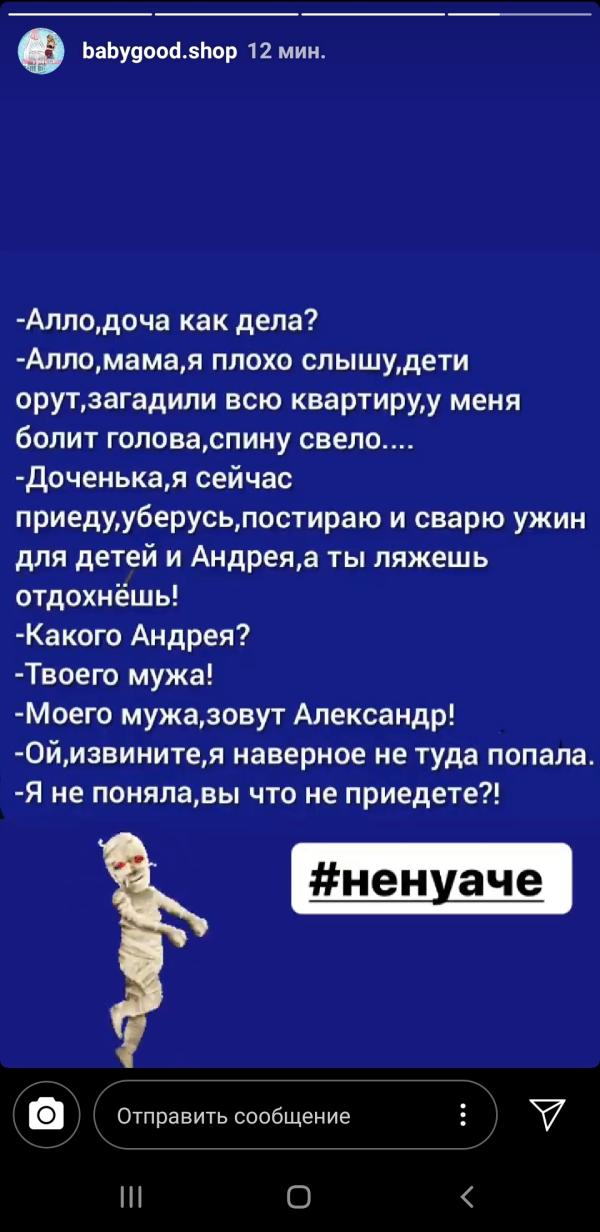 babygood.shop 12 мин.

-Алло,доча как дела?
-Алло,мама,я плохо слышу,дети орут,загадили всю квартиру,у меня болит голова,спину свело....
-Доченька,я сейчас приеду,уберусь,постираю и сварю ужин для детей и Андрея,а ты ляжешь отдохнёшь!
-Какого Андрея?
-Твоего мужа!
-Моего мужа,зовут Александр!
-Ой,извините,я наверное не туда попала.
-Я не поняла,вы что не приедете?!

#ненуаче

Отправить сообщение